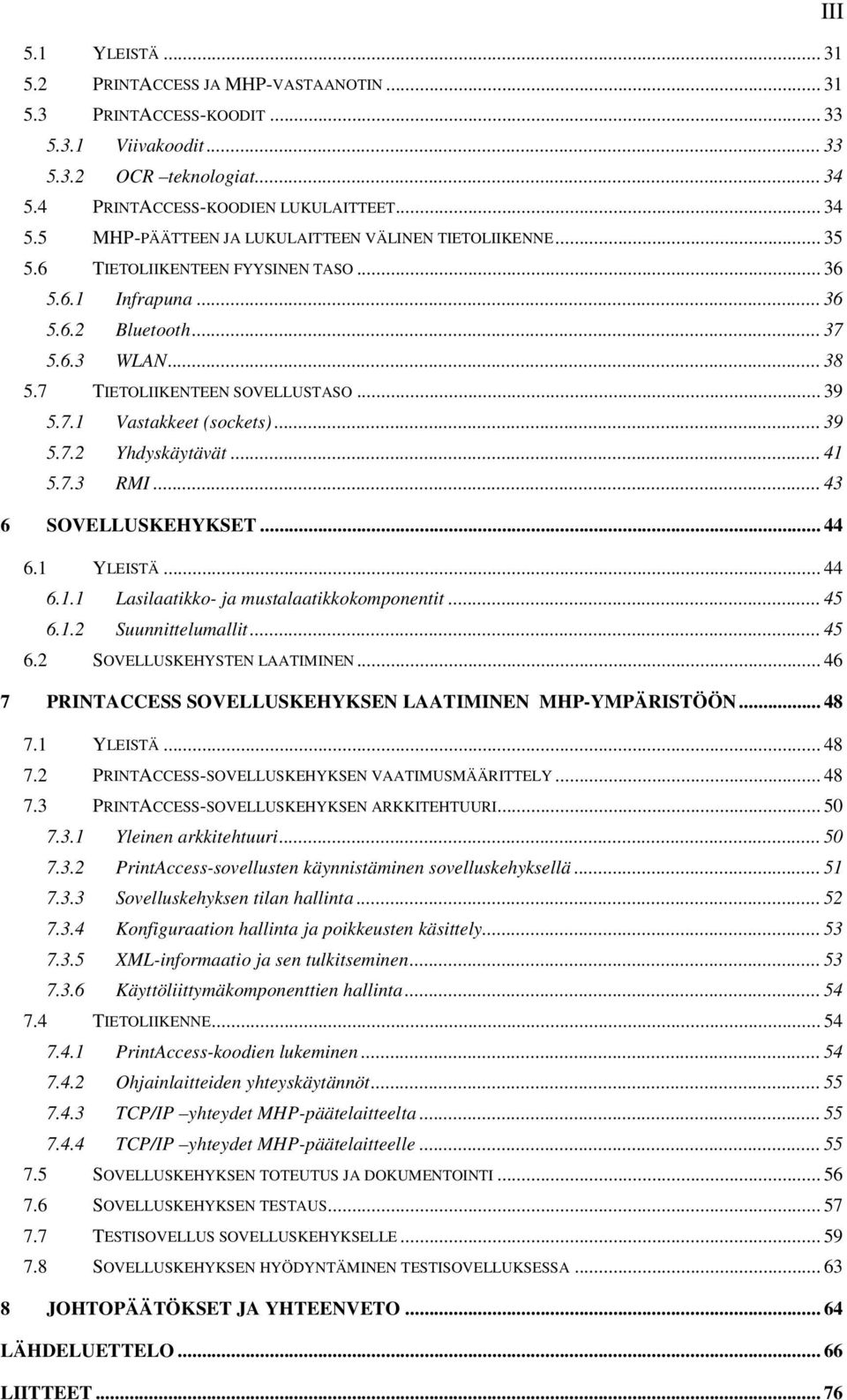 III

5.1 YLEISTÄ ... 31
5.2 PRINTACCESS JA MHP-VASTAANOTIN ... 31
5.3 PRINTACCESS-KOODIT ... 33
5.3.1 Viivakoodit ... 33
5.3.2 OCR –teknologiat ... 34
5.4 PRINTACCESS-KOODIEN LUKULAITTEET ... 34
5.5 MHP-PÄÄTTEEN JA LUKULAITTEEN VÄLINEN TIETOLIIKENNE ... 35
5.6 TIETOLIIKENTEEN FYYSINEN TASO ... 36
5.6.1 Infrapuna ... 36
5.6.2 Bluetooth ... 37
5.6.3 WLAN ... 38
5.7 TIETOLIIKENTEEN SOVELLUSTASO ... 39
5.7.1 Vastakkeet (sockets) ... 39
5.7.2 Yhdyskäytävät ... 41
5.7.3 RMI ... 43
6 SOVELLUSKEHYKSET ... 44
6.1 YLEISTÄ ... 44
6.1.1 Lasilaatikko- ja mustalaatikkokomponentit ... 45
6.1.2 Suunnittelumallit ... 45
6.2 SOVELLUSKEHYSTEN LAATIMINEN ... 46
7 PRINTACCESS SOVELLUSKEHYKSEN LAATIMINEN MHP-YMPÄRISTÖÖN ... 48
7.1 YLEISTÄ ... 48
7.2 PRINTACCESS-SOVELLUSKEHYKSEN VAATIMUSMÄÄRITTELY ... 48
7.3 PRINTACCESS-SOVELLUSKEHYKSEN ARKKITEHTUURI ... 50
7.3.1 Yleinen arkkitehtuuri ... 50
7.3.2 PrintAccess-sovellusten käynnistäminen sovelluskehyksellä ... 51
7.3.3 Sovelluskehyksen tilan hallinta ... 52
7.3.4 Konfiguraation hallinta ja poikkeusten käsittely ... 53
7.3.5 XML-informaatio ja sen tulkitseminen ... 53
7.3.6 Käyttöliittymäkomponenttien hallinta ... 54
7.4 TIETOLIIKENNE ... 54
7.4.1 PrintAccess-koodien lukeminen ... 54
7.4.2 Ohjainlaitteiden yhteyskäytännöt ... 55
7.4.3 TCP/IP –yhteydet MHP-päätelaitteelta ... 55
7.4.4 TCP/IP –yhteydet MHP-päätelaitteelle ... 55
7.5 SOVELLUSKEHYKSEN TOTEUTUS JA DOKUMENTOINTI ... 56
7.6 SOVELLUSKEHYKSEN TESTAUS ... 57
7.7 TESTISOVELLUS SOVELLUSKEHYKSELLE ... 59
7.8 SOVELLUSKEHYKSEN HYÖDYNTÄMINEN TESTISOVELLUKSESSA ... 63
8 JOHTOPÄÄTÖKSET JA YHTEENVETO ... 64
LÄHDELUETTELO ... 66
LIITTEET ... 76